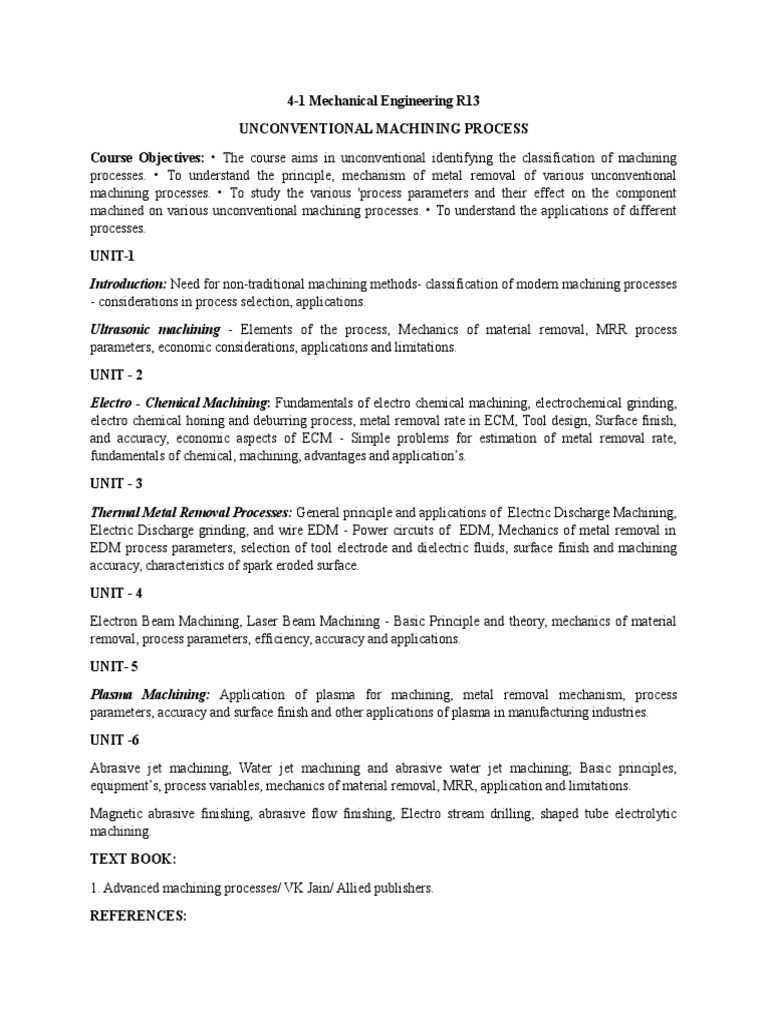 4-1 Mechanical Engineering R13

UNCONVENTIONAL MACHINING PROCESS

Course Objectives: • The course aims in unconventional identifying the classification of machining processes. • To understand the principle, mechanism of metal removal of various unconventional machining processes. • To study the various 'process parameters and their effect on the component machined on various unconventional machining processes. • To understand the applications of different processes.

UNIT-1

Introduction: Need for non-traditional machining methods- classification of modern machining processes - considerations in process selection, applications.

Ultrasonic machining - Elements of the process, Mechanics of material removal, MRR process parameters, economic considerations, applications and limitations.

UNIT - 2

Electro - Chemical Machining: Fundamentals of electro chemical machining, electrochemical grinding, electro chemical honing and deburring process, metal removal rate in ECM, Tool design, Surface finish, and accuracy, economic aspects of ECM - Simple problems for estimation of metal removal rate, fundamentals of chemical, machining, advantages and application's.

UNIT - 3

Thermal Metal Removal Processes: General principle and applications of Electric Discharge Machining, Electric Discharge grinding, and wire EDM - Power circuits of EDM, Mechanics of metal removal in EDM process parameters, selection of tool electrode and dielectric fluids, surface finish and machining accuracy, characteristics of spark eroded surface.

UNIT - 4

Electron Beam Machining, Laser Beam Machining - Basic Principle and theory, mechanics of material removal, process parameters, efficiency, accuracy and applications.

UNIT- 5

Plasma Machining: Application of plasma for machining, metal removal mechanism, process parameters, accuracy and surface finish and other applications of plasma in manufacturing industries.

UNIT -6

Abrasive jet machining, Water jet machining and abrasive water jet machining; Basic principles, equipment's, process variables, mechanics of material removal, MRR, application and limitations.

Magnetic abrasive finishing, abrasive flow finishing, Electro stream drilling, shaped tube electrolytic machining.

TEXT BOOK:

1. Advanced machining processes/ VK Jain/ Allied publishers.

REFERENCES: